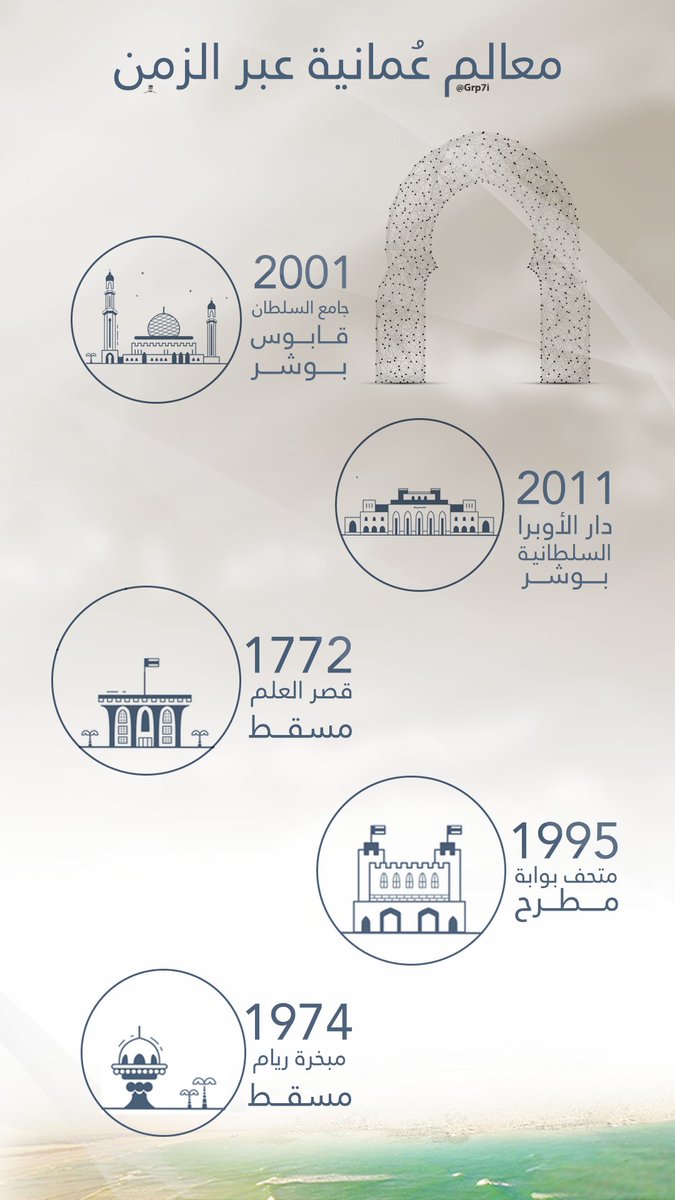 معالم عُمانية عبر الزمن

@Grp7i

2001
جامع السلطان
قابوس
بوشر

2011
دار الأوبرا
السلطانية
بوشر

1772
قصر العلم
مسقط

1995
متحف بوابة
مطرح

1974
مبخرة ريام
مسقط